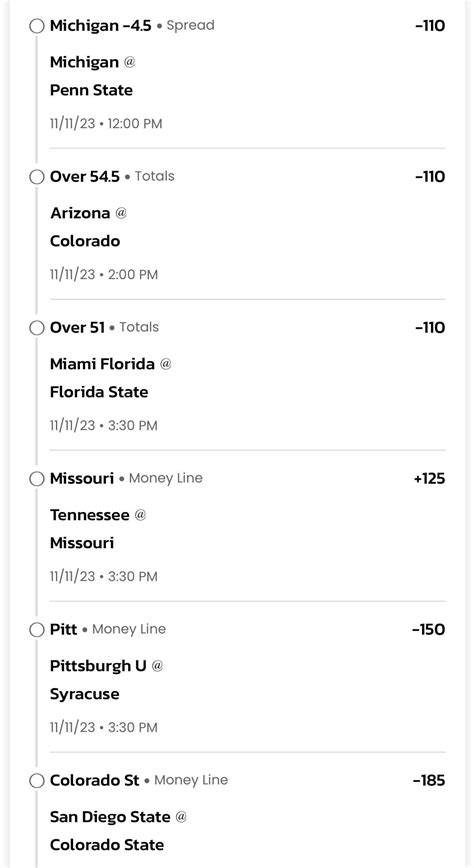 Michigan -4.5 • Spread -110

Michigan @
Penn State

11/11/23 • 12:00 PM

Over 54.5 • Totals -110

Arizona @
Colorado

11/11/23 • 2:00 PM

Over 51 • Totals -110

Miami Florida @
Florida State

11/11/23 • 3:30 PM

Missouri • Money Line +125

Tennessee @
Missouri

11/11/23 • 3:30 PM

Pitt • Money Line -150

Pittsburgh U @
Syracuse

11/11/23 • 3:30 PM

Colorado St • Money Line -185

San Diego State @
Colorado State